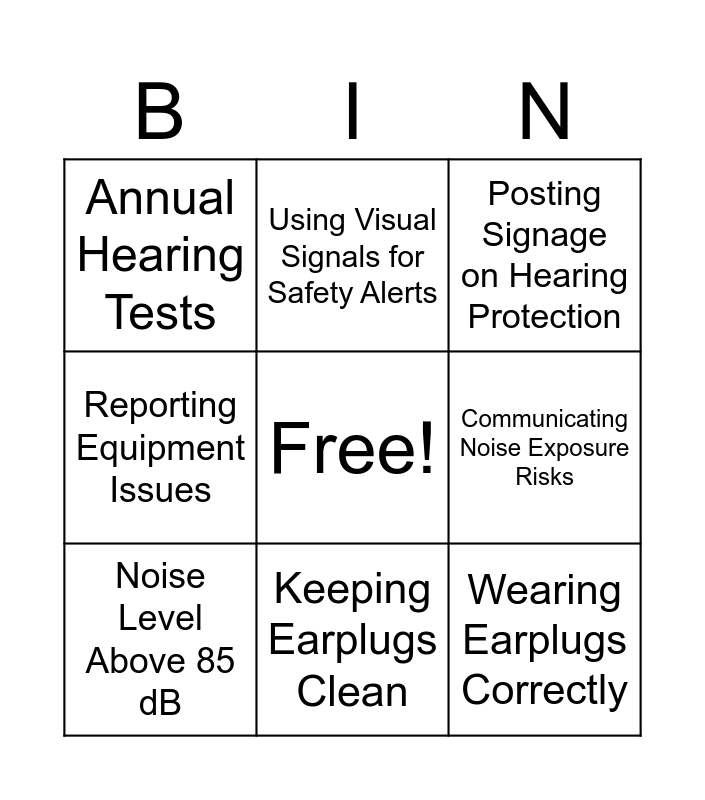 | B | I | N |
|---|---|---|
| Annual Hearing Tests | Using Visual Signals for Safety Alerts | Posting Signage on Hearing Protection |
| Reporting Equipment Issues | Free! | Communicating Noise Exposure Risks |
| Noise Level Above 85 dB | Keeping Earplugs Clean | Wearing Earplugs Correctly |